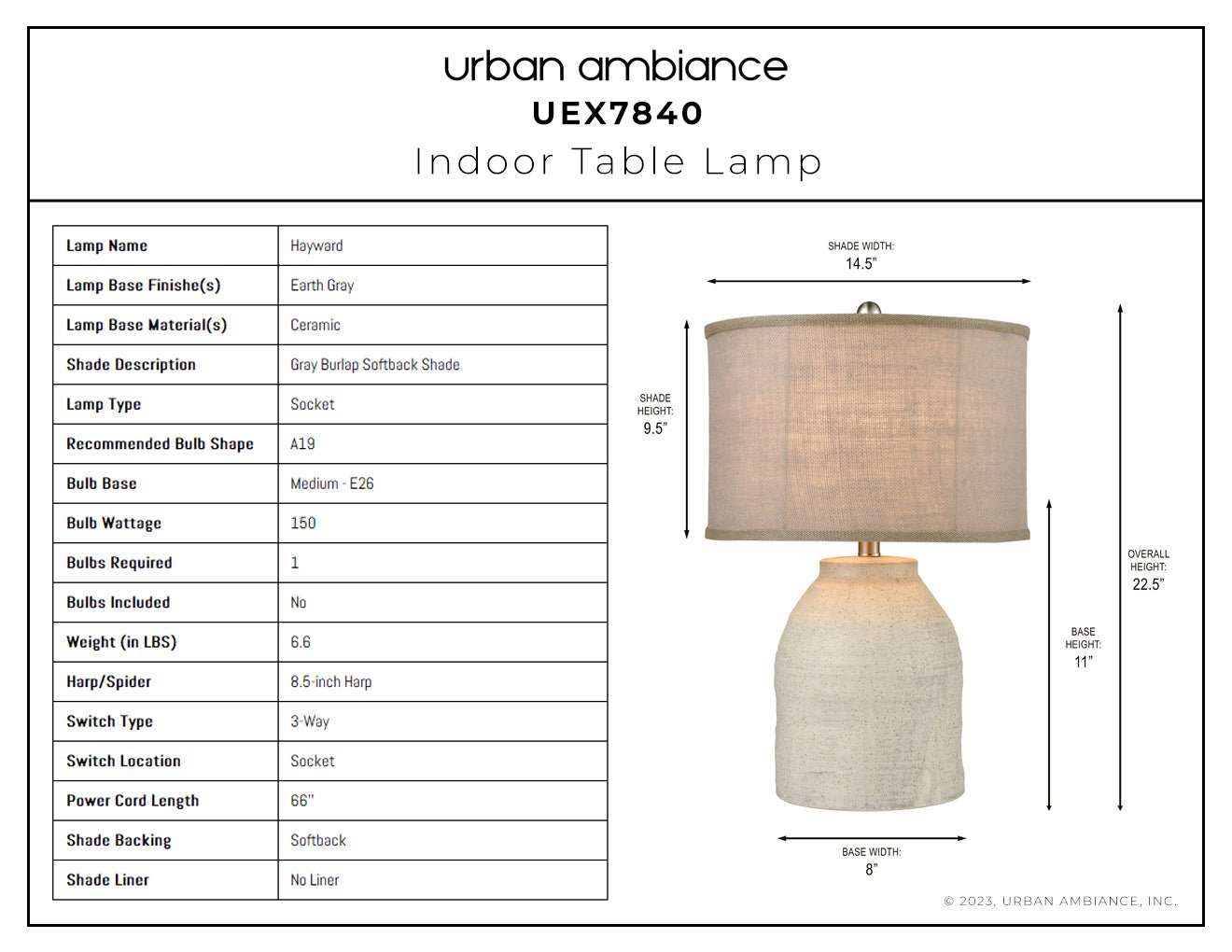 urban ambiance
UEX7840
Indoor Table Lamp

| Lamp Name | Hayward |
|---|---|
| Lamp Base Finishe(s) | Earth Gray |
| Lamp Base Material(s) | Ceramic |
| Shade Description | Gray Burlap Softback Shade |
| Lamp Type | Socket |
| Recommended Bulb Shape | A19 |
| Bulb Base | Medium - E26 |
| Bulb Wattage | 150 |
| Bulbs Required | 1 |
| Bulbs Included | No |
| Weight (in LBS) | 6.6 |
| Harp/Spider | 8.5-inch Harp |
| Switch Type | 3-Way |
| Switch Location | Socket |
| Power Cord Length | 66" |
| Shade Backing | Softback |
| Shade Liner | No Liner |

SHADE WIDTH:
14.5"

SHADE HEIGHT:
9.5"

OVERALL HEIGHT:
22.5"

BASE HEIGHT:
11"

BASE WIDTH:
8"

© 2023, URBAN AMBIANCE, INC.